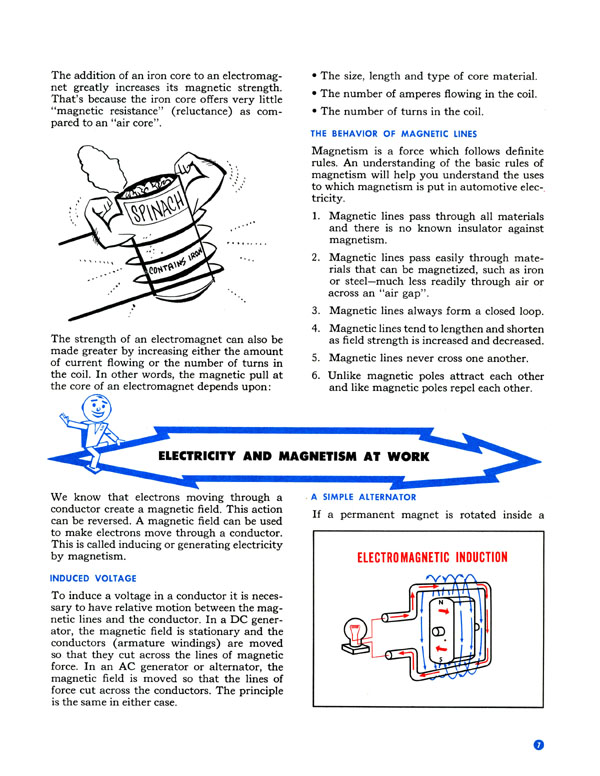 The addition of an iron core to an electromagnet greatly increases its magnetic strength. That's because the iron core offers very little "magnetic resistance" (reluctance) as compared to an "air core".

SPINACH

CONTAINS IRON

The strength of an electromagnet can also be made greater by increasing either the amount of current flowing or the number of turns in the coil. In other words, the magnetic pull at the core of an electromagnet depends upon:

• The size, length and type of core material.

• The number of amperes flowing in the coil.

• The number of turns in the coil.

THE BEHAVIOR OF MAGNETIC LINES

Magnetism is a force which follows definite rules. An understanding of the basic rules of magnetism will help you understand the uses to which magnetism is put in automotive electricity.

1. Magnetic lines pass through all materials and there is no known insulator against magnetism.

2. Magnetic lines pass easily through materials that can be magnetized, such as iron or steel—much less readily through air or across an "air gap".

3. Magnetic lines always form a closed loop.

4. Magnetic lines tend to lengthen and shorten as field strength is increased and decreased.

5. Magnetic lines never cross one another.

6. Unlike magnetic poles attract each other and like magnetic poles repel each other.

ELECTRICITY AND MAGNETISM AT WORK

We know that electrons moving through a conductor create a magnetic field. This action can be reversed. A magnetic field can be used to make electrons move through a conductor. This is called inducing or generating electricity by magnetism.

INDUCED VOLTAGE

To induce a voltage in a conductor it is necessary to have relative motion between the magnetic lines and the conductor. In a DC generator, the magnetic field is stationary and the conductors (armature windings) are moved so that they cut across the lines of magnetic force. In an AC generator or alternator, the magnetic field is moved so that the lines of force cut across the conductors. The principle is the same in either case.

A SIMPLE ALTERNATOR

If a permanent magnet is rotated inside a

ELECTROMAGNETIC INDUCTION

N

S

7